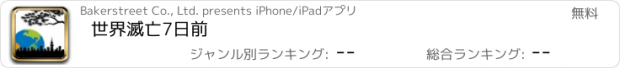 Bakerstreet Co., Ltd. presents iPhone/iPadアプリ

無料

世界滅亡7日前

ジャンル別ランキング: --

総合ランキング: --